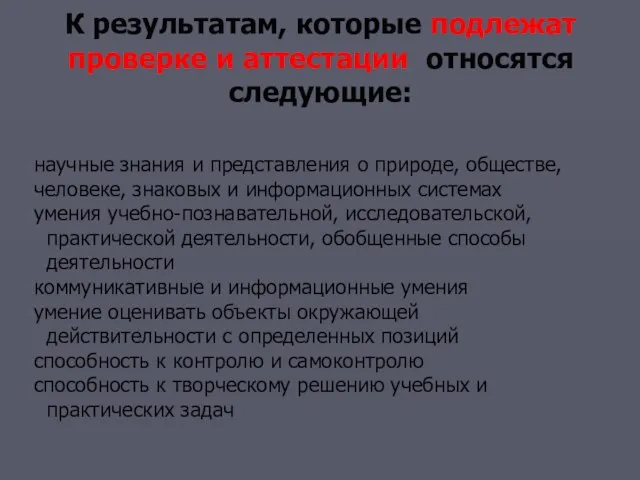 К результатам, которые подлежат проверке и аттестации относятся следующие:

научные знания и представления о природе, обществе, человеке, знаковых и информационных системах
умения учебно-познавательной, исследовательской, практической деятельности, обобщенные способы деятельности
коммуникативные и информационные умения
умение оценивать объекты окружающей действительности с определенных позиций
способность к контролю и самоконтролю
способность к творческому решению учебных и практических задач